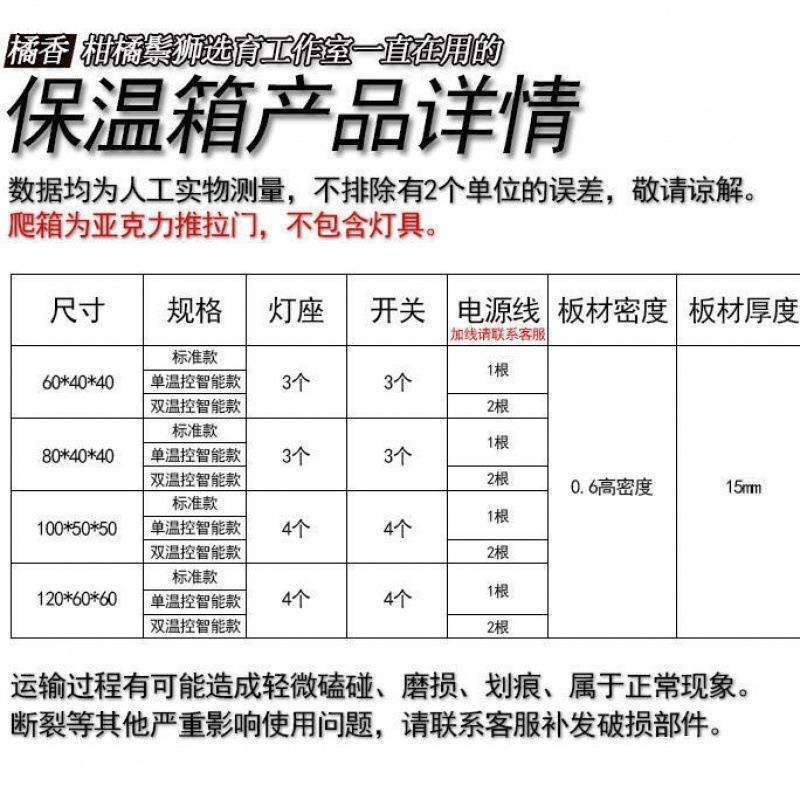 橘香 柑橘鬃狮选育工作室一直在用的

保温箱产品详情

数据均为人工实物测量，不排除有2个单位的误差，敬请谅解。
爬箱为亚克力推拉门，不包含灯具。

| 尺寸 | 规格 | 灯座 | 开关 | 电源线 加线请联系客服 | 板材密度 | 板材厚度 |
|---|---|---|---|---|---|---|
| 60*40*40 | 标准款 | 3个 | 3个 | 1根 | 0.6高密度 | 15mm |
|  | 单温控智能款 |  |  |  |  |  |
|  | 双温控智能款 |  |  | 2根 |  |  |
| 80*40*40 | 标准款 | 3个 | 3个 | 1根 |  |  |
|  | 单温控智能款 |  |  |  |  |  |
|  | 双温控智能款 |  |  | 2根 |  |  |
| 100*50*50 | 标准款 | 4个 | 4个 | 1根 |  |  |
|  | 单温控智能款 |  |  |  |  |  |
|  | 双温控智能款 |  |  | 2根 |  |  |
| 120*60*60 | 标准款 | 4个 | 4个 | 1根 |  |  |
|  | 单温控智能款 |  |  |  |  |  |
|  | 双温控智能款 |  |  | 2根 |  |  |

运输过程有可能造成轻微磕碰、磨损、划痕、属于正常现象。
断裂等其他严重影响使用问题，请联系客服补发破损部件。